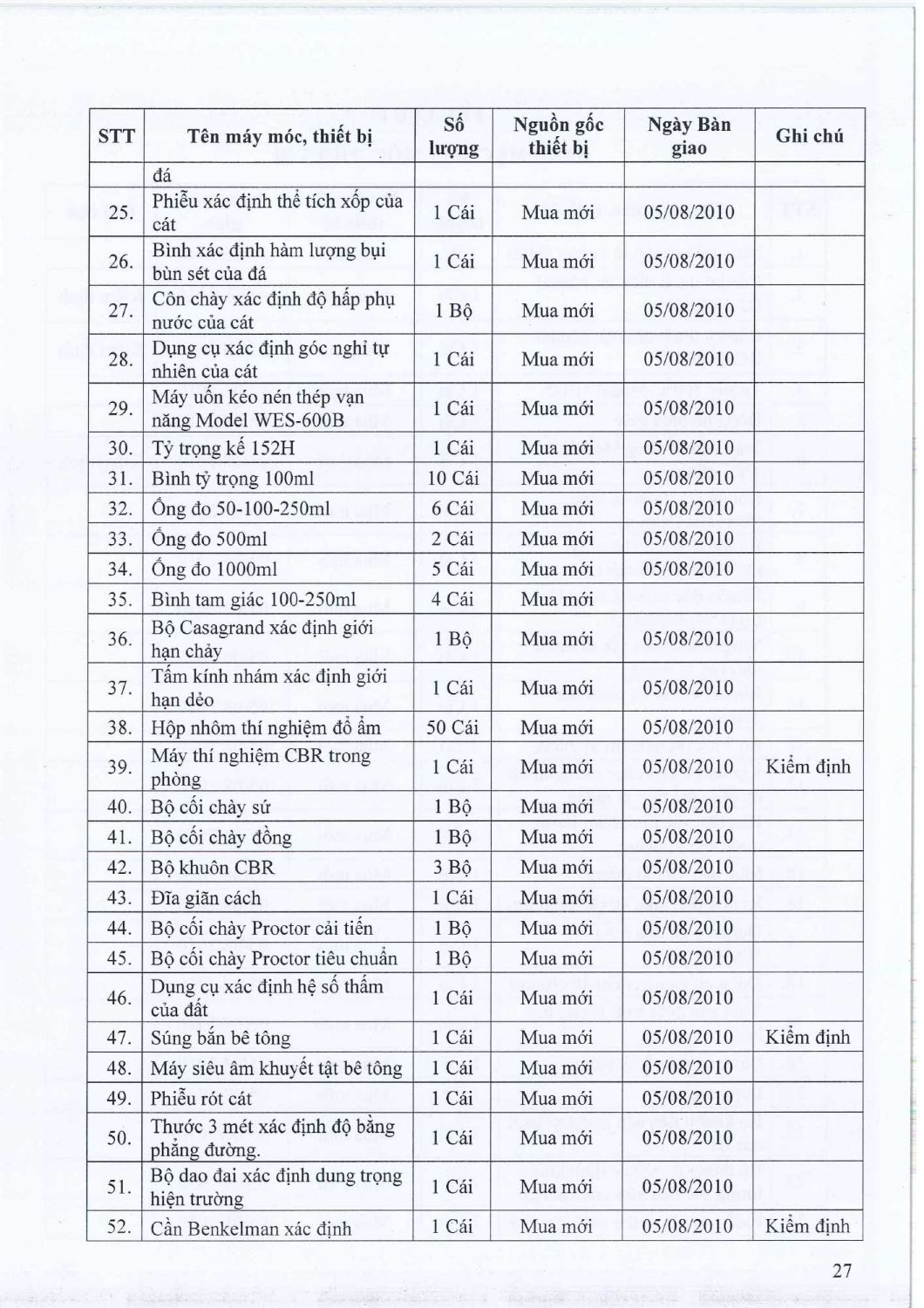 | STT | Tên máy móc, thiết bị | Số lượng | Nguồn gốc thiết bị | Ngày Bàn giao | Ghi chú |
|---|---|---|---|---|---|
| | đá | | | | |
| 25. | Phiễu xác định thể tích xốp của cát | 1 Cái | Mua mới | 05/08/2010 | |
| 26. | Bình xác định hàm lượng bụi bùn sét của đá | 1 Cái | Mua mới | 05/08/2010 | |
| 27. | Côn chày xác định độ hấp phụ nước của cát | 1 Bộ | Mua mới | 05/08/2010 | |
| 28. | Dụng cụ xác định góc nghỉ tự nhiên của cát | 1 Cái | Mua mới | 05/08/2010 | |
| 29. | Máy uốn kéo nén thép vạn năng Model WES-600B | 1 Cái | Mua mới | 05/08/2010 | |
| 30. | Tỷ trọng kế 152H | 1 Cái | Mua mới | 05/08/2010 | |
| 31. | Bình tỷ trọng 100ml | 10 Cái | Mua mới | 05/08/2010 | |
| 32. | Ống đo 50-100-250ml | 6 Cái | Mua mới | 05/08/2010 | |
| 33. | Ống đo 500ml | 2 Cái | Mua mới | 05/08/2010 | |
| 34. | Ống đo 1000ml | 5 Cái | Mua mới | 05/08/2010 | |
| 35. | Bình tam giác 100-250ml | 4 Cái | Mua mới | | |
| 36. | Bộ Casagrand xác định giới hạn chảy | 1 Bộ | Mua mới | 05/08/2010 | |
| 37. | Tấm kính nhám xác định giới hạn dẻo | 1 Cái | Mua mới | 05/08/2010 | |
| 38. | Hộp nhôm thí nghiệm đổ ẩm | 50 Cái | Mua mới | 05/08/2010 | |
| 39. | Máy thí nghiệm CBR trong phòng | 1 Cái | Mua mới | 05/08/2010 | Kiểm định |
| 40. | Bộ cối chày sứ | 1 Bộ | Mua mới | 05/08/2010 | |
| 41. | Bộ cối chày đồng | 1 Bộ | Mua mới | 05/08/2010 | |
| 42. | Bộ khuôn CBR | 3 Bộ | Mua mới | 05/08/2010 | |
| 43. | Đĩa giãn cách | 1 Cái | Mua mới | 05/08/2010 | |
| 44. | Bộ cối chày Proctor cải tiến | 1 Bộ | Mua mới | 05/08/2010 | |
| 45. | Bộ cối chày Proctor tiêu chuẩn | 1 Bộ | Mua mới | 05/08/2010 | |
| 46. | Dụng cụ xác định hệ số thấm của đất | 1 Cái | Mua mới | 05/08/2010 | |
| 47. | Súng bắn bê tông | 1 Cái | Mua mới | 05/08/2010 | Kiểm định |
| 48. | Máy siêu âm khuyết tật bê tông | 1 Cái | Mua mới | 05/08/2010 | |
| 49. | Phiễu rót cát | 1 Cái | Mua mới | 05/08/2010 | |
| 50. | Thước 3 mét xác định độ bằng phẳng đường. | 1 Cái | Mua mới | 05/08/2010 | |
| 51. | Bộ dao đai xác định dung trọng hiện trường | 1 Cái | Mua mới | 05/08/2010 | |
| 52. | Cần Benkelman xác định | 1 Cái | Mua mới | 05/08/2010 | Kiểm định |

27